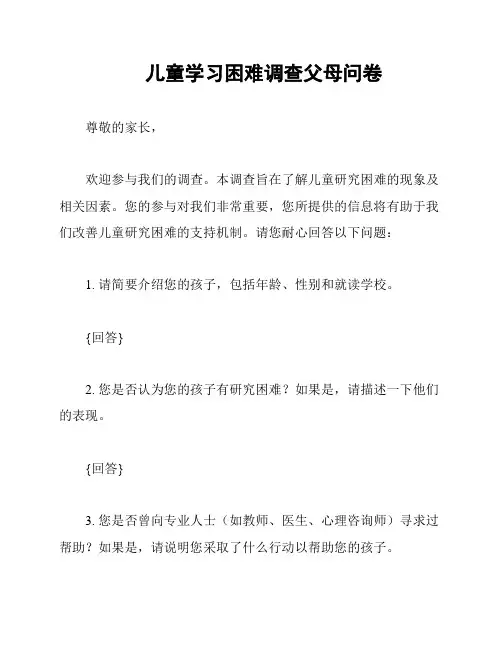 儿童学习困难调查父母问卷

尊敬的家长，

欢迎参与我们的调查。本调查旨在了解儿童研究困难的现象及相关因素。您的参与对我们非常重要，您所提供的信息将有助于我们改善儿童研究困难的支持机制。请您耐心回答以下问题：

1. 请简要介绍您的孩子，包括年龄、性别和就读学校。

{回答}

2. 您是否认为您的孩子有研究困难？如果是，请描述一下他们的表现。

{回答}

3. 您是否曾向专业人士（如教师、医生、心理咨询师）寻求过帮助？如果是，请说明您采取了什么行动以帮助您的孩子。